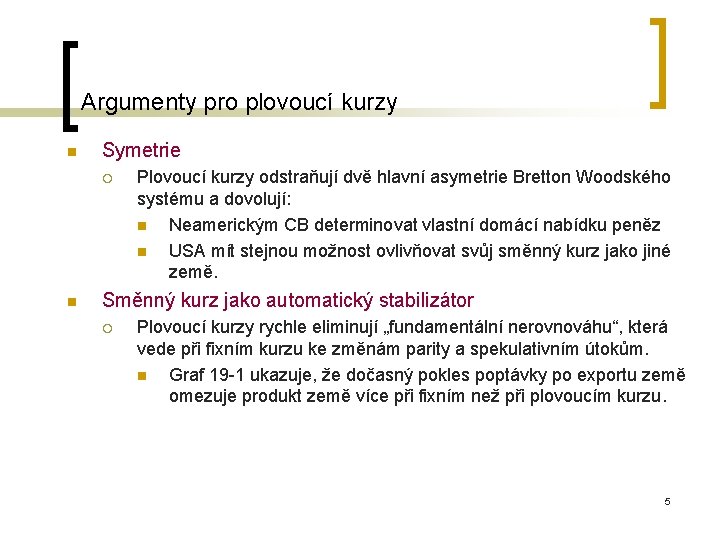 Argumenty pro plovoucí kurzy

Symetrie

Plovoucí kurzy odstraňují dvě hlavní asymetrie Bretton Woodského systému a dovolují:

Neamerickým CB determinovat vlastní domácí nabídku peněz

USA mít stejnou možnost ovlivňovat svůj směnný kurz jako jiné země.

Směnný kurz jako automatický stabilizátor

Plovoucí kurzy rychle eliminují „fundamentální nerovnováhu“, která vede při fixním kurzu ke změnám parity a spekulativním útokům.

Graf 19-1 ukazuje, že dočasný pokles poptávky po exportu země omezuje produkt země více při fixním než při plovoucím kurzu.

5